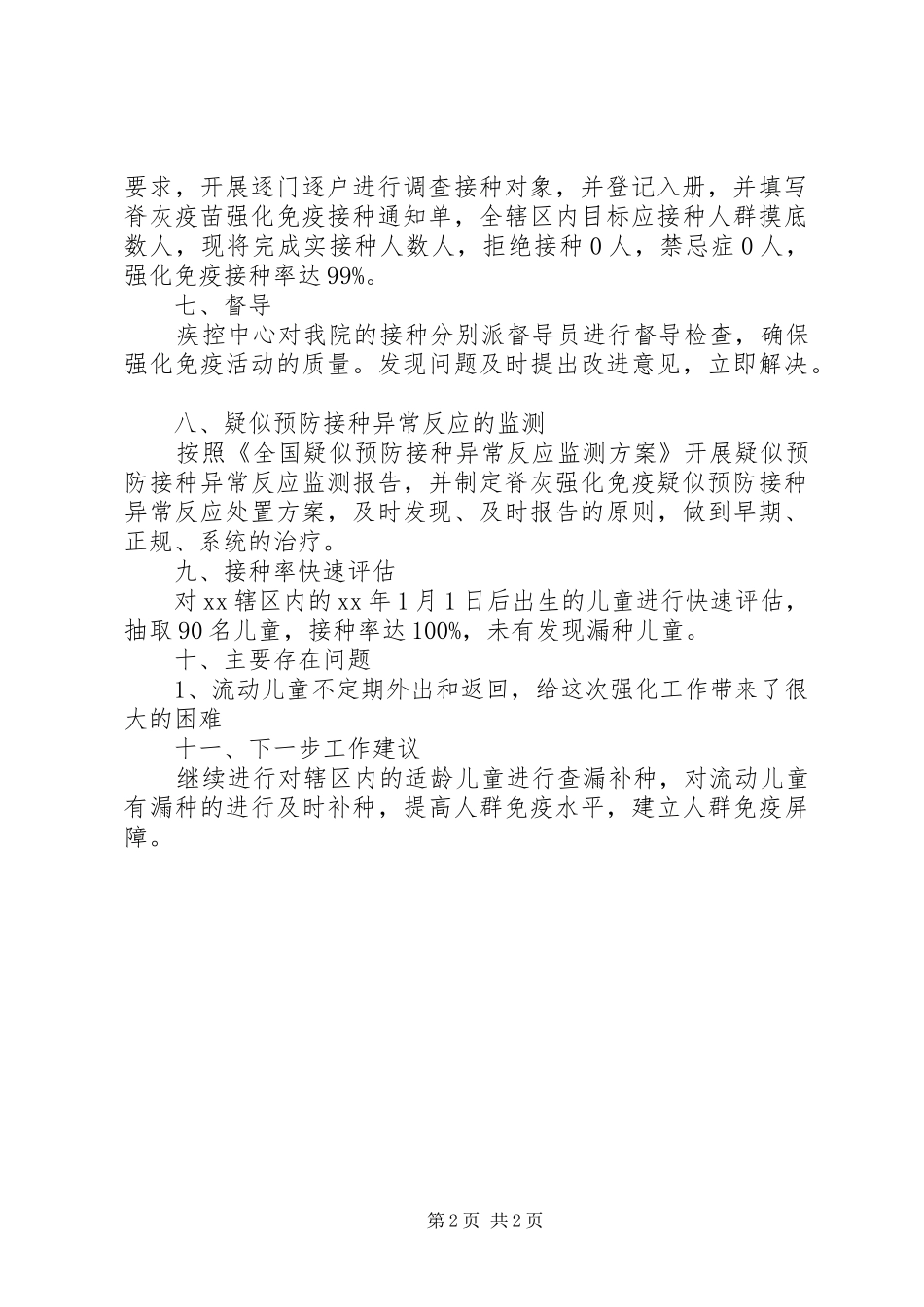 要求，开展逐门逐户进行调查接种对象，并登记入册，并填写脊灰疫苗强化免疫接种通知单，全辖区内目标应接种人群摸底数人，现将完成实接种人数人，拒绝接种0人，禁忌症0人，强化免疫接种率达99%。

七、督导

疾控中心对我院的接种分别派督导员进行督导检查，确保强化免疫活动的质量。发现问题及时提出改进意见，立即解决。

八、疑似预防接种异常反应的监测

按照《全国疑似预防接种异常反应监测方案》开展疑似预防接种异常反应监测报告，并制定脊灰强化免疫疑似预防接种异常反应处置方案，及时发现、及时报告的原则，做到早期、正规、系统的治疗。

九、接种率快速评估

对xx辖区内的xx年1月1日后出生的儿童进行快速评估，抽取90名儿童，接种率达100%，未有发现漏种儿童。

十、主要存在问题

1、流动儿童不定期外出和返回，给这次强化工作带来了很大的困难

十一、下一步工作建议

继续进行对辖区内的适龄儿童进行查漏补种，对流动儿童有漏种的进行及时补种，提高人群免疫水平，建立人群免疫屏障。

第2页 共2页